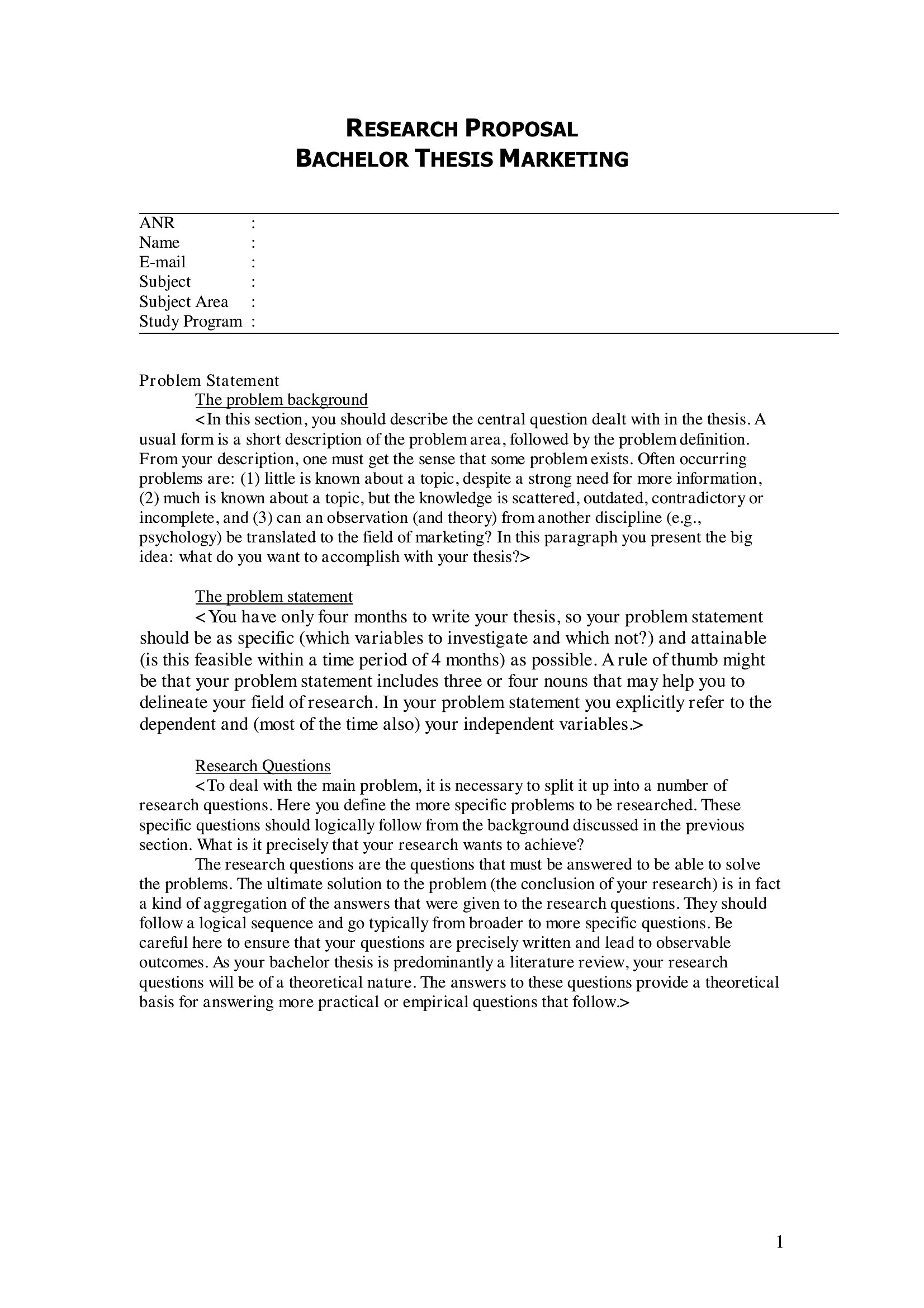 RESEARCH PROPOSAL
BACHELOR THESIS MARKETING

ANR :
Name :
E-mail :
Subject :
Subject Area :
Study Program :

Problem Statement

The problem background

<In this section, you should describe the central question dealt with in the thesis. A usual form is a short description of the problem area, followed by the problem definition. From your description, one must get the sense that some problem exists. Often occurring problems are: (1) little is known about a topic, despite a strong need for more information, (2) much is known about a topic, but the knowledge is scattered, outdated, contradictory or incomplete, and (3) can an observation (and theory) from another discipline (e.g., psychology) be translated to the field of marketing? In this paragraph you present the big idea: what do you want to accomplish with your thesis?>

The problem statement

<You have only four months to write your thesis, so your problem statement should be as specific (which variables to investigate and which not?) and attainable (is this feasible within a time period of 4 months) as possible. A rule of thumb might be that your problem statement includes three or four nouns that may help you to delineate your field of research. In your problem statement you explicitly refer to the dependent and (most of the time also) your independent variables.>

Research Questions

<To deal with the main problem, it is necessary to split it up into a number of research questions. Here you define the more specific problems to be researched. These specific questions should logically follow from the background discussed in the previous section. What is it precisely that your research wants to achieve?

The research questions are the questions that must be answered to be able to solve the problems. The ultimate solution to the problem (the conclusion of your research) is in fact a kind of aggregation of the answers that were given to the research questions. They should follow a logical sequence and go typically from broader to more specific questions. Be careful here to ensure that your questions are precisely written and lead to observable outcomes. As your bachelor thesis is predominantly a literature review, your research questions will be of a theoretical nature. The answers to these questions provide a theoretical basis for answering more practical or empirical questions that follow.>

1